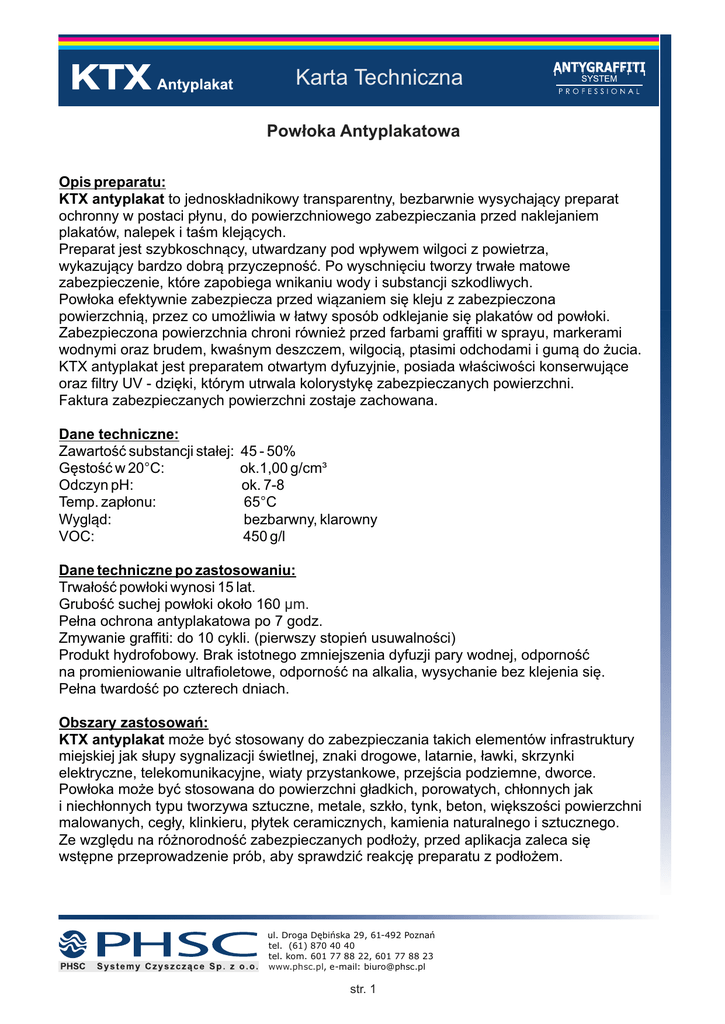 KTX Antyplakat

Karta Techniczna

ANTYGRAFFITI SYSTEM PROFESSIONAL

Powłoka Antyplakatowa

Opis preparatu:
KTX antyplakat to jednoskładnikowy transparentny, bezbarwnie wysychający preparat ochronny w postaci płynu, do powierzchniowego zabezpieczania przed naklejaniem plakatów, nalepek i taśm klejących.
Preparat jest szybkoschnący, utwardzany pod wpływem wilgoci z powietrza, wykazujący bardzo dobrą przyczepność. Po wyschnięciu tworzy trwałe matowe zabezpieczenie, które zapobiega wnikaniu wody i substancji szkodliwych.
Powłoka efektywnie zabezpiecza przed wiązaniem się kleju z zabezpieczona powierzchnią, przez co umożliwia w łatwy sposób odklejanie się plakatów od powłoki.
Zabezpieczona powierzchnia chroni również przed farbami graffiti w sprayu, markerami wodnymi oraz brudem, kwaśnym deszczem, wilgocią, ptasimi odchodami i gumą do żucia.
KTX antyplakat jest preparatem otwartym dyfuzyjnie, posiada właściwości konserwujące oraz filtry UV - dzięki, którym utrwala kolorystykę zabezpieczanych powierzchni.
Faktura zabezpieczanych powierzchni zostaje zachowana.

Dane techniczne:
Zawartość substancji stałej: 45 - 50%
Gęstość w 20°C: ok.1,00 g/cm³
Odczyn pH: ok. 7-8
Temp. zapłonu: 65°C
Wygląd: bezbarwny, klarowny
VOC: 450 g/l

Dane techniczne po zastosowaniu:
Trwałość powłoki wynosi 15 lat.
Grubość suchej powłoki około 160 µm.
Pełna ochrona antyplakatowa po 7 godz.
Zmywanie graffiti: do 10 cykli. (pierwszy stopień usuwalności)
Produkt hydrofobowy. Brak istotnego zmniejszenia dyfuzji pary wodnej, odporność na promieniowanie ultrafioletowe, odporność na alkalia, wysychanie bez klejenia się.
Pełna twardość po czterech dniach.

Obszary zastosowań:
KTX antyplakat może być stosowany do zabezpieczania takich elementów infrastruktury miejskiej jak słupy sygnalizacji świetlnej, znaki drogowe, latarnie, ławki, skrzynki elektryczne, telekomunikacyjne, wiaty przystankowe, przejścia podziemne, dworce.
Powłoka może być stosowana do powierzchni gładkich, porowatych, chłonnych jak i niechłonnych typu tworzywa sztuczne, metale, szkło, tynk, beton, większości powierzchni malowanych, cegły, klinkieru, płytek ceramicznych, kamienia naturalnego i sztucznego.
Ze względu na różnorodność zabezpieczanych podłoży, przed aplikacja zaleca się wstępne przeprowadzenie prób, aby sprawdzić reakcję preparatu z podłożem.

PHSC
PHSC Systemy Czyszczące Sp. z o.o.
ul. Droga Dębińska 29, 61-492 Poznań
tel. (61) 870 40 40
tel. kom. 601 77 88 22, 601 77 88 23
www.phsc.pl, e-mail: biuro@phsc.pl

str. 1